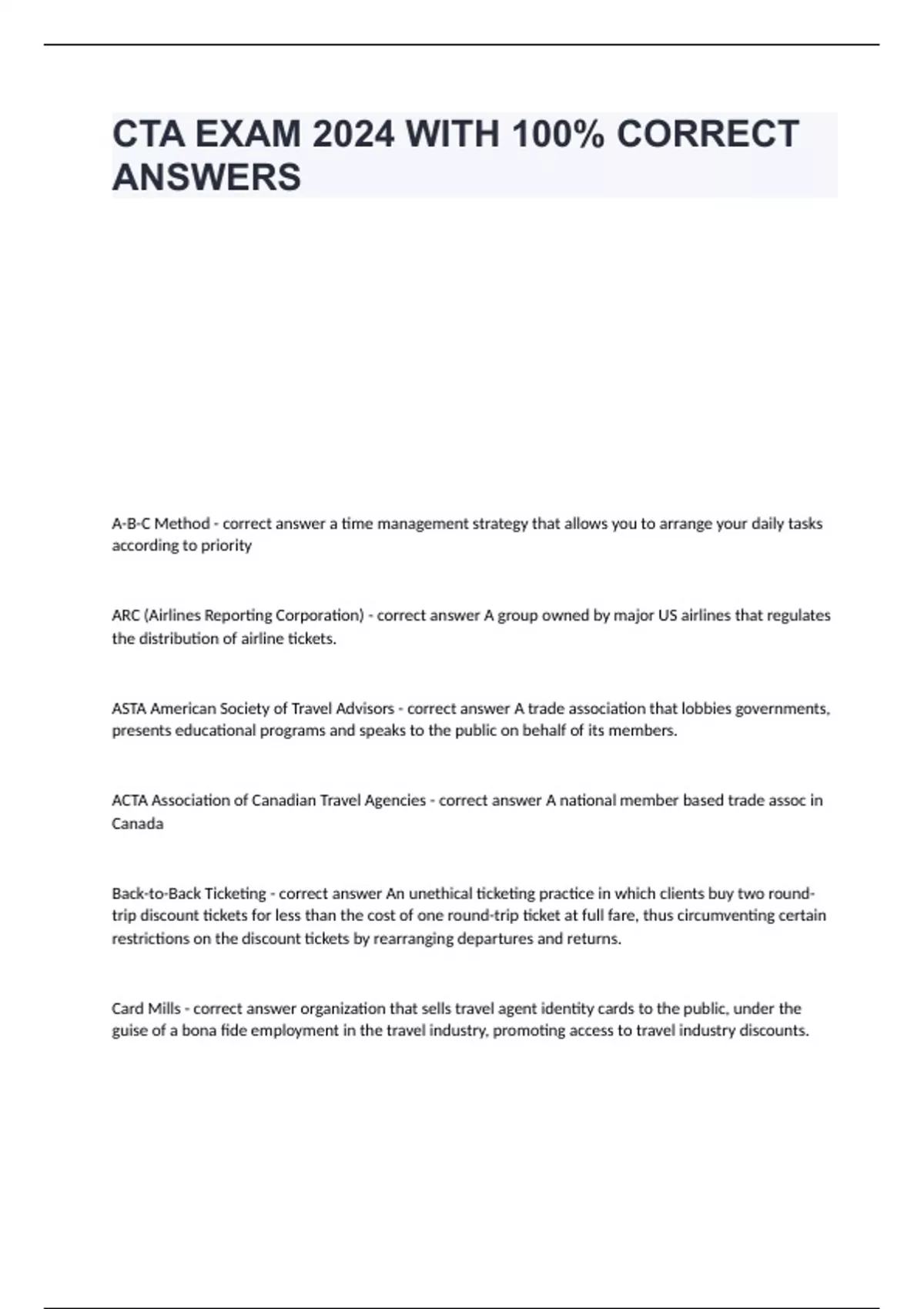 CTA EXAM 2024 WITH 100% CORRECT ANSWERS

A-B-C Method - correct answer a time management strategy that allows you to arrange your daily tasks according to priority

ARC (Airlines Reporting Corporation) - correct answer A group owned by major US airlines that regulates the distribution of airline tickets.

ASTA American Society of Travel Advisors - correct answer A trade association that lobbies governments, presents educational programs and speaks to the public on behalf of its members.

ACTA Association of Canadian Travel Agencies - correct answer A national member based trade assoc in Canada

Back-to-Back Ticketing - correct answer An unethical ticketing practice in which clients buy two round-trip discount tickets for less than the cost of one round-trip ticket at full fare, thus circumventing certain restrictions on the discount tickets by rearranging departures and returns.

Card Mills - correct answer organization that sells travel agent identity cards to the public, under the guise of a bona fide employment in the travel industry, promoting access to travel industry discounts.